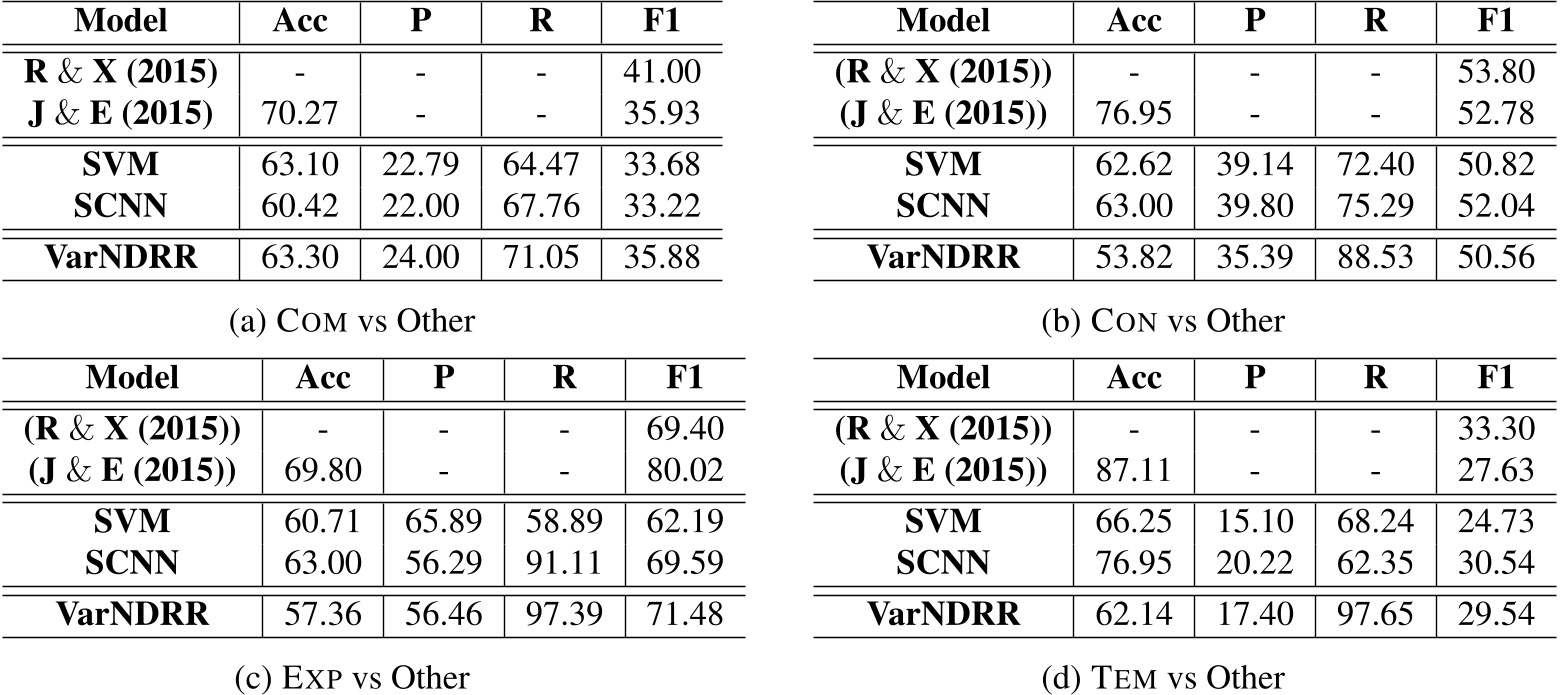 | Model | Acc | P | R | F1 |
|---|---|---|---|---|
| R & X (2015) | - | - | - | 41.00 |
| J & E (2015) | 70.27 | - | - | 35.93 |
| SVM | 63.10 | 22.79 | 64.47 | 33.68 |
| SCNN | 60.42 | 22.00 | 67.76 | 33.22 |
| VarNDRR | 63.30 | 24.00 | 71.05 | 35.88 |

(a) COM vs Other

| Model | Acc | P | R | F1 |
|---|---|---|---|---|
| (R & X (2015)) | - | - | - | 53.80 |
| (J & E (2015)) | 76.95 | - | - | 52.78 |
| SVM | 62.62 | 39.14 | 72.40 | 50.82 |
| SCNN | 63.00 | 39.80 | 75.29 | 52.04 |
| VarNDRR | 53.82 | 35.39 | 88.53 | 50.56 |

(b) CON vs Other

| Model | Acc | P | R | F1 |
|---|---|---|---|---|
| (R & X (2015)) | - | - | - | 69.40 |
| (J & E (2015)) | 69.80 | - | - | 80.02 |
| SVM | 60.71 | 65.89 | 58.89 | 62.19 |
| SCNN | 63.00 | 56.29 | 91.11 | 69.59 |
| VarNDRR | 57.36 | 56.46 | 97.39 | 71.48 |

(c) EXP vs Other

| Model | Acc | P | R | F1 |
|---|---|---|---|---|
| (R & X (2015)) | - | - | - | 33.30 |
| (J & E (2015)) | 87.11 | - | - | 27.63 |
| SVM | 66.25 | 15.10 | 68.24 | 24.73 |
| SCNN | 76.95 | 20.22 | 62.35 | 30.54 |
| VarNDRR | 62.14 | 17.40 | 97.65 | 29.54 |

(d) TEM vs Other